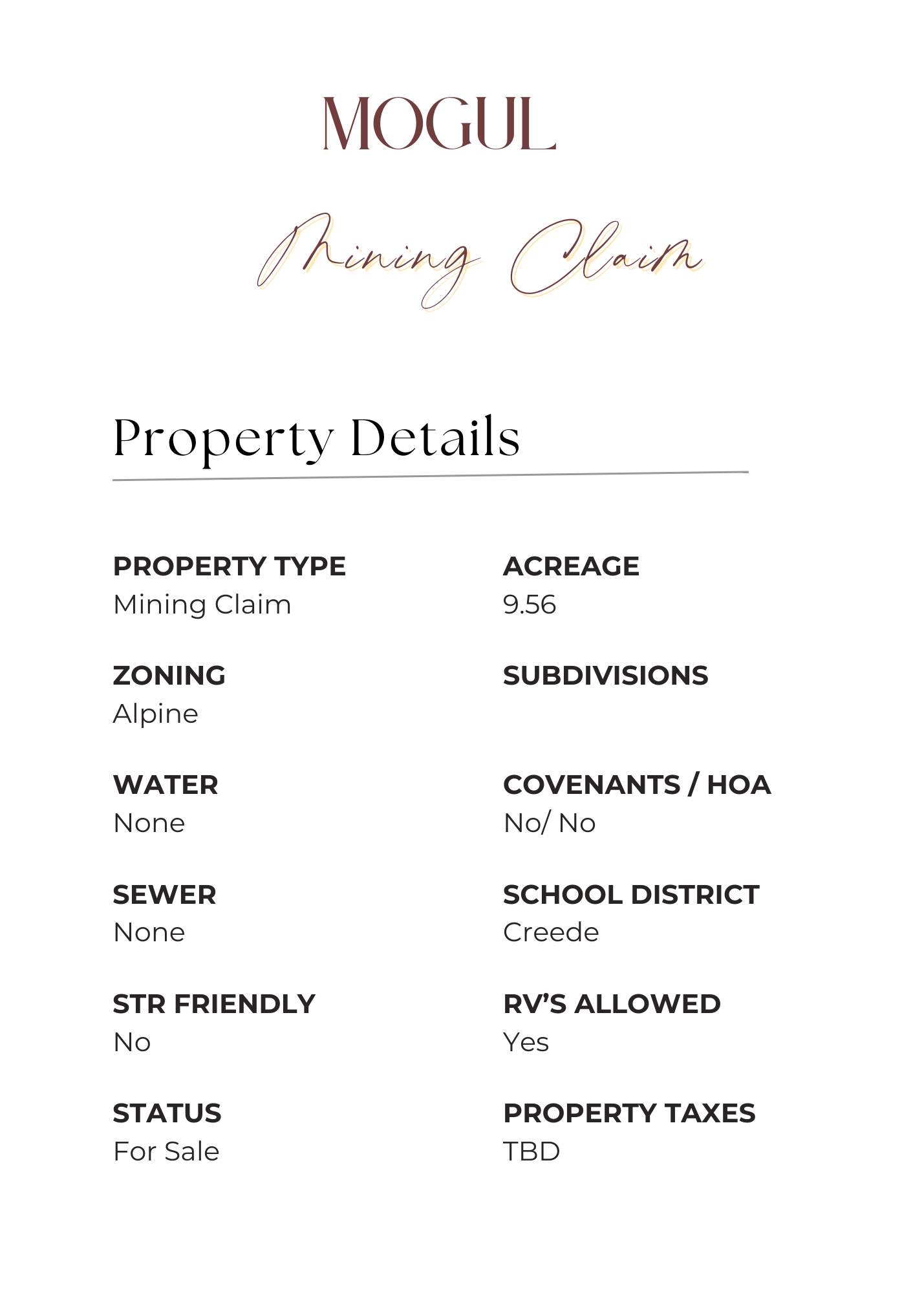 MOGUL

Mining Claim

Property Details

PROPERTY TYPE
Mining Claim

ZONING
Alpine

WATER
None

SEWER
None

STR FRIENDLY
No

STATUS
For Sale

ACREAGE
9.56

SUBDIVISIONS

COVENANTS / HOA
No/ No

SCHOOL DISTRICT
Creede

RV'S ALLOWED
Yes

PROPERTY TAXES
TBD